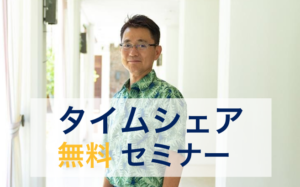 タイムシェア
無料 セミナー